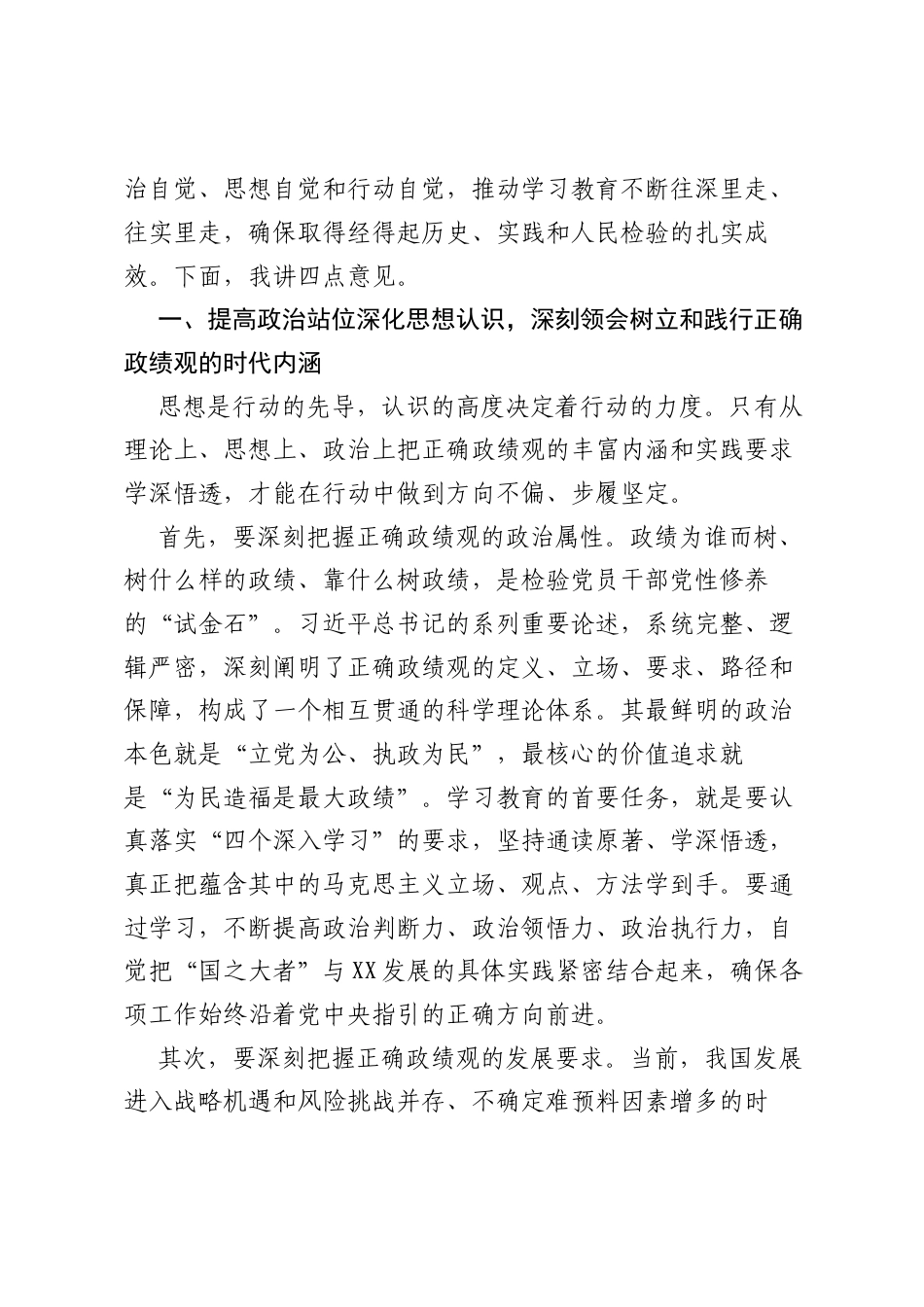 治自觉、思想自觉和行动自觉，推动学习教育不断往深里走、往实里走，确保取得经得起历史、实践和人民检验的扎实成效。下面，我讲四点意见。

一、提高政治站位深化思想认识，深刻领会树立和践行正确政绩观的时代内涵

思想是行动的先导，认识的高度决定着行动的力度。只有从理论上、思想上、政治上把正确政绩观的丰富内涵和实践要求学深悟透，才能在行动中做到方向不偏、步履坚定。

首先，要深刻把握正确政绩观的政治属性。政绩为谁而树、树什么样的政绩、靠什么树政绩，是检验党员干部党性修养的“试金石”。习近平总书记的系列重要论述，系统完整、逻辑严密，深刻阐明了正确政绩观的定义、立场、要求、路径和保障，构成了一个相互贯通的科学理论体系。其最鲜明的政治本色就是“立党为公、执政为民”，最核心的价值追求就是“为民造福是最大政绩”。学习教育的首要任务，就是要认真落实“四个深入学习”的要求，坚持通读原著、学深悟透，真正把蕴含其中的马克思主义立场、观点、方法学到手。要通过学习，不断提高政治判断力、政治领悟力、政治执行力，自觉把“国之大者”与XX发展的具体实践紧密结合起来，确保各项工作始终沿着党中央指引的正确方向前进。

其次，要深刻把握正确政绩观的发展要求。当前，我国发展进入战略机遇和风险挑战并存、不确定难预料因素增多的时